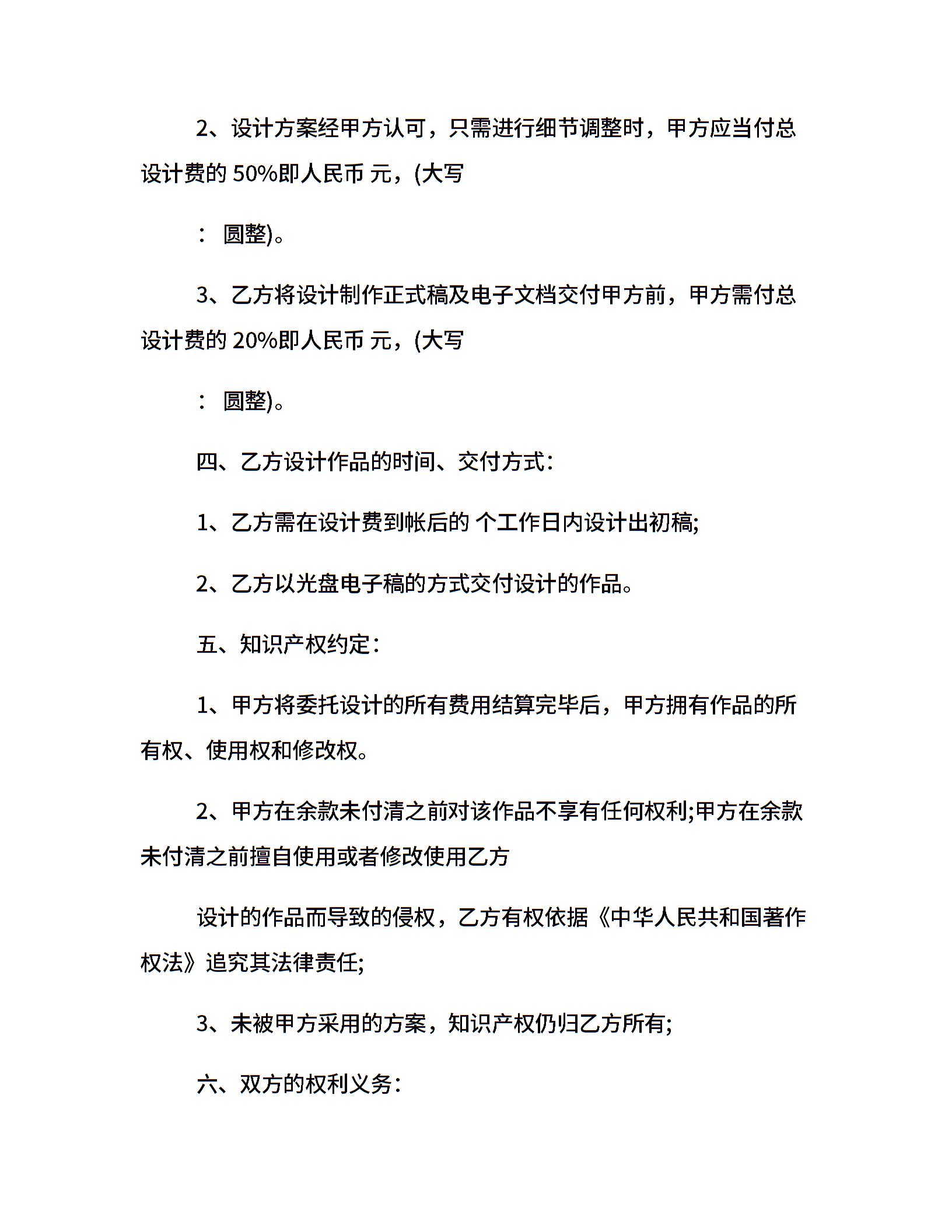 2、设计方案经甲方认可，只需进行细节调整时，甲方应当付总设计费的50%即人民币 元，(大写

： 圆整)。

3、乙方将设计制作正式稿及电子文档交付甲方前，甲方需付总设计费的20%即人民币 元，(大写

： 圆整)。

四、乙方设计作品的时间、交付方式：

1、乙方需在设计费到帐后的 个工作日内设计出初稿;

2、乙方以光盘电子稿的方式交付设计的作品。

五、知识产权约定：

1、甲方将委托设计的所有费用结算完毕后，甲方拥有作品的所有权、使用权和修改权。

2、甲方在余款未付清之前对该作品不享有任何权利;甲方在余款未付清之前擅自使用或者修改使用乙方

设计的作品而导致的侵权，乙方有权依据《中华人民共和国著作权法》追究其法律责任;

3、未被甲方采用的方案，知识产权仍归乙方所有;

六、双方的权利义务：